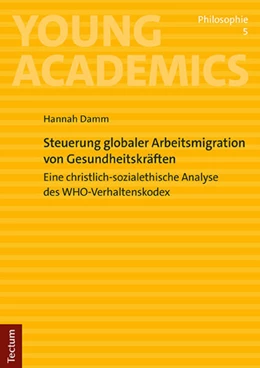 YOUNG ACADEMICS

Philosophie
5

Hannah Damm

Steuerung globaler Arbeitsmigration von Gesundheitskräften

Eine christlich-sozialethische Analyse des WHO-Verhaltenskodex

Tectum